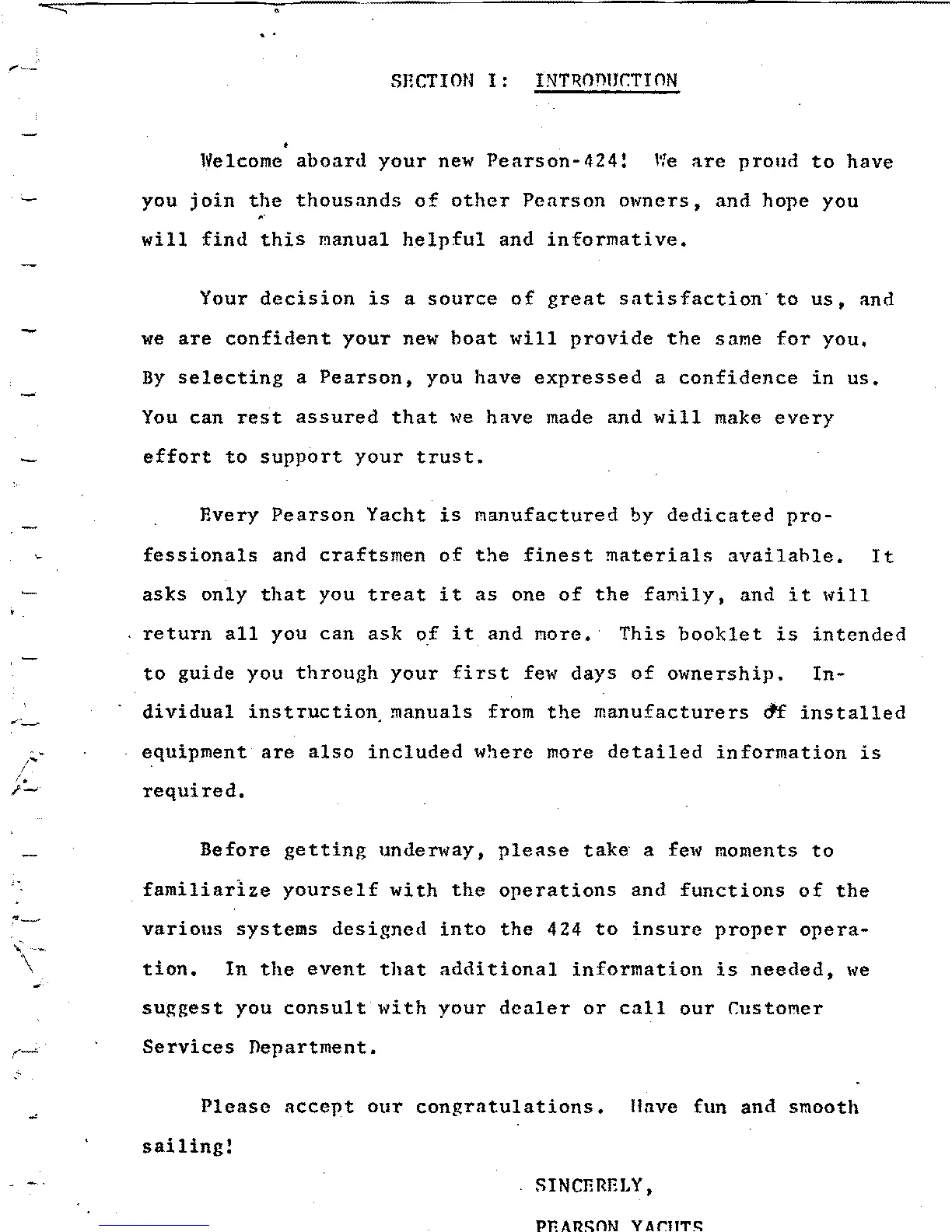 SECTION I: INTRODUCTION

Welcome aboard your new Pearson-424! We are proud to have you join the thousands of other Pearson owners, and hope you will find this manual helpful and informative.

Your decision is a source of great satisfaction to us, and we are confident your new boat will provide the same for you. By selecting a Pearson, you have expressed a confidence in us. You can rest assured that we have made and will make every effort to support your trust.

Every Pearson Yacht is manufactured by dedicated professionals and craftsmen of the finest materials available. It asks only that you treat it as one of the family, and it will return all you can ask of it and more. This booklet is intended to guide you through your first few days of ownership. Individual instruction manuals from the manufacturers of installed equipment are also included where more detailed information is required.

Before getting underway, please take a few moments to familiarize yourself with the operations and functions of the various systems designed into the 424 to insure proper operation. In the event that additional information is needed, we suggest you consult with your dealer or call our Customer Services Department.

Please accept our congratulations. Have fun and smooth sailing!

SINCERELY,

PEARSON YACHTS